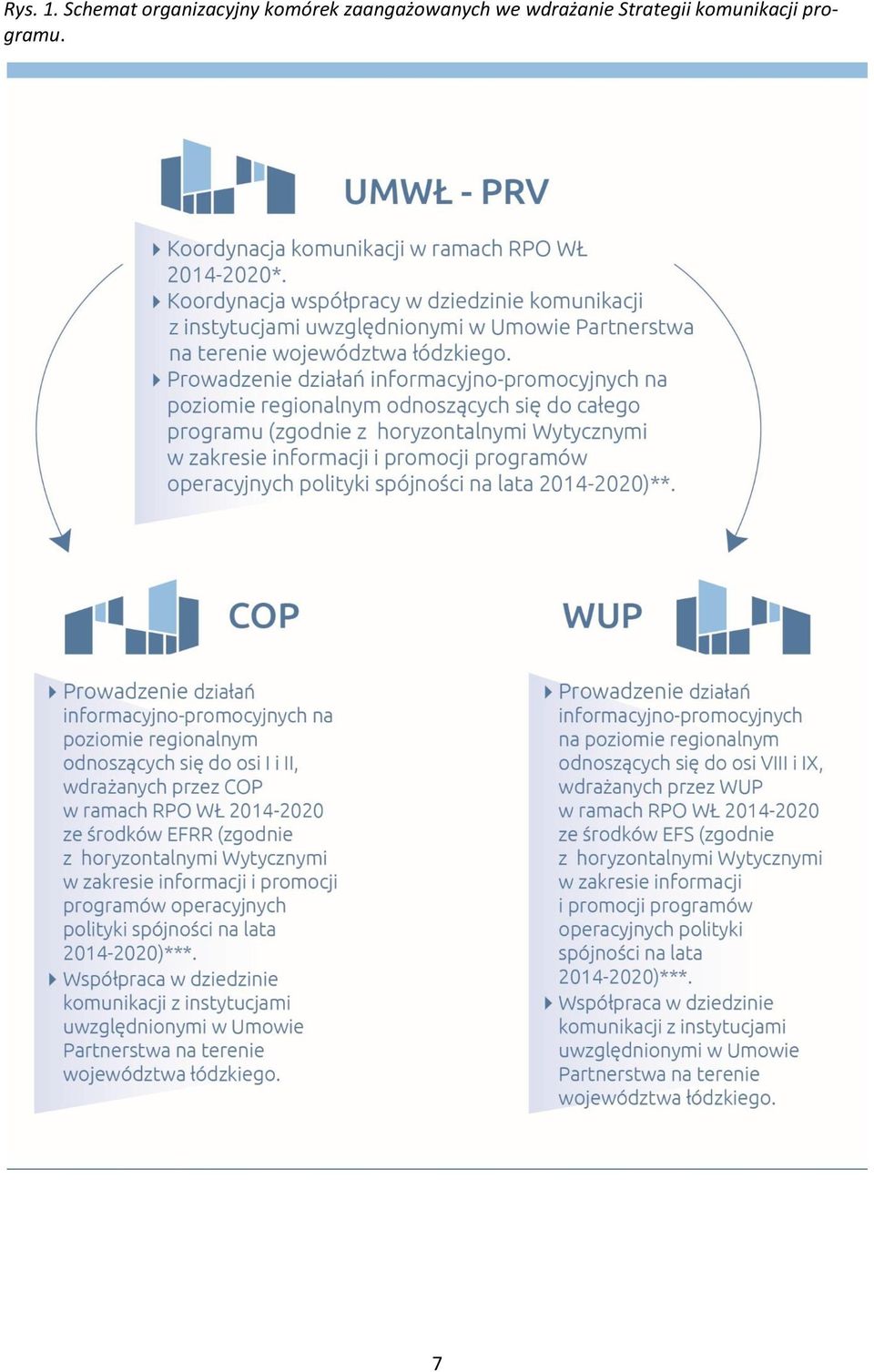 Rys. 1. Schemat organizacyjny komórek zaangażowanych we wdrażanie Strategii komunikacji programu.

UMWŁ - PRV

Koordynacja komunikacji w ramach RPO WŁ 2014-2020*.
Koordynacja współpracy w dziedzinie komunikacji z instytucjami uwzględnionymi w Umowie Partnerstwa na terenie województwa łódzkiego.
Prowadzenie działań informacyjno-promocyjnych na poziomie regionalnym odnoszących się do całego programu (zgodnie z horyzontalnymi Wytycznymi w zakresie informacji i promocji programów operacyjnych polityki spójności na lata 2014-2020)**.

COP

Prowadzenie działań informacyjno-promocyjnych na poziomie regionalnym odnoszących się do osi I i II, wdrażanych przez COP w ramach RPO WŁ 2014-2020 ze środków EFRR (zgodnie z horyzontalnymi Wytycznymi w zakresie informacji i promocji programów operacyjnych polityki spójności na lata 2014-2020)***.
Współpraca w dziedzinie komunikacji z instytucjami uwzględnionymi w Umowie Partnerstwa na terenie województwa łódzkiego.

WUP

Prowadzenie działań informacyjno-promocyjnych na poziomie regionalnym odnoszących się do osi VIII i IX, wdrażanych przez WUP w ramach RPO WŁ 2014-2020 ze środków EFS (zgodnie z horyzontalnymi Wytycznymi w zakresie informacji i promocji programów operacyjnych polityki spójności na lata 2014-2020)***.
Współpraca w dziedzinie komunikacji z instytucjami uwzględnionymi w Umowie Partnerstwa na terenie województwa łódzkiego.

7